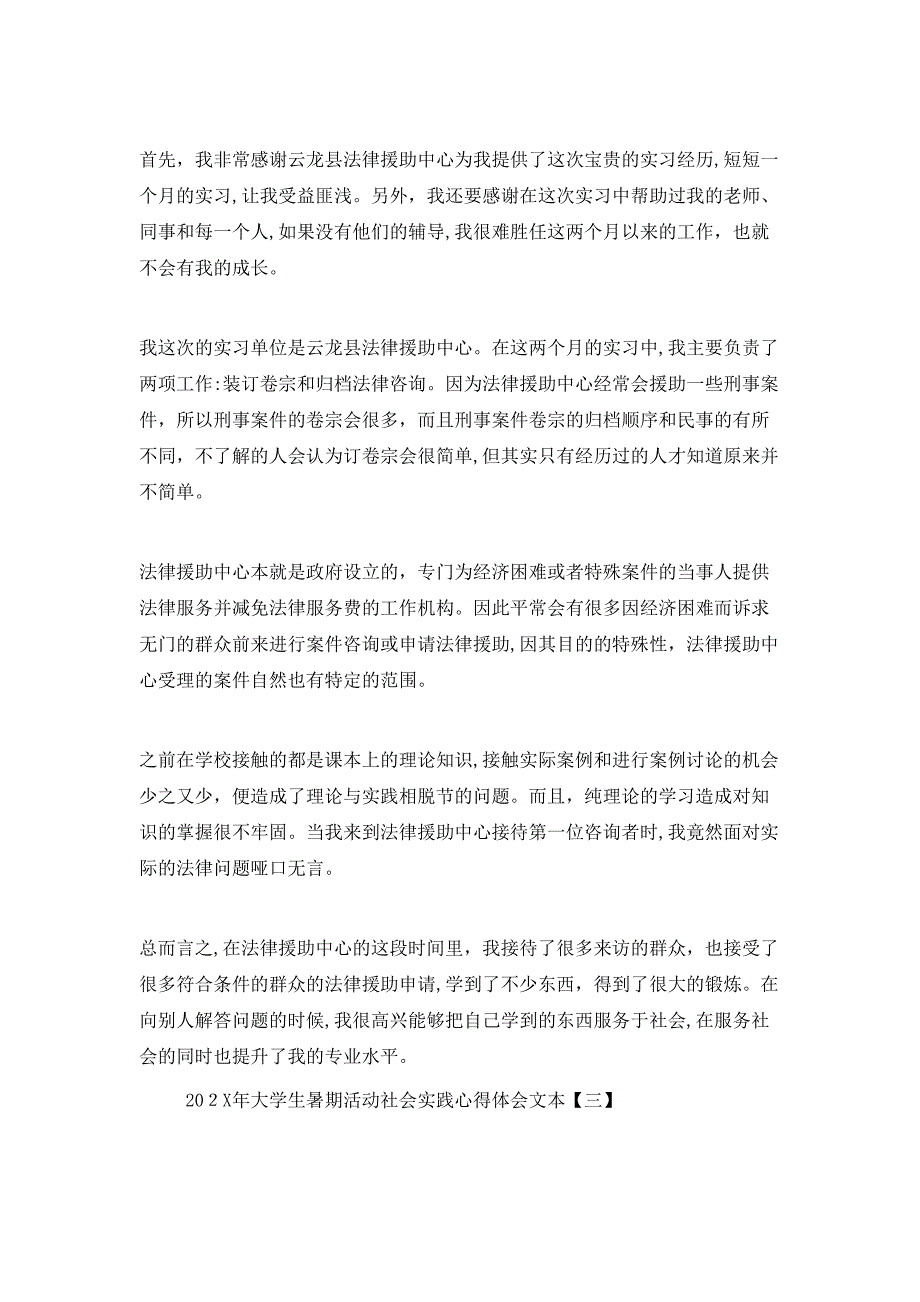 首先，我非常感谢云龙县法律援助中心为我提供了这次宝贵的实习经历，短短一个月的实习，让我受益匪浅。另外，我还要感谢在这次实习中帮助过我的老师、同事和每一个人，如果没有他们的辅导，我很难胜任这两个月以来的工作，也就不会有我的成长。

我这次的实习单位是云龙县法律援助中心。在这两个月的实习中，我主要负责了两项工作：装订卷宗和归档法律咨询。因为法律援助中心经常会援助一些刑事案件，所以刑事案件的卷宗会很多，而且刑事案件卷宗的归档顺序和民事的有所不同，不了解的人会认为订卷宗会很简单，但其实只有经历过的人才知道原来并不简单。

法律援助中心本就是政府设立的，专门为经济困难或者特殊案件的当事人提供法律服务并减免法律服务费的工作机构。因此平常会有很多因经济困难而诉求无门的群众前来进行案件咨询或申请法律援助，因其目的的特殊性，法律援助中心受理的案件自然也有特定的范围。

之前在学校接触的都是课本上的理论知识，接触实际案例和进行案例讨论的机会少之又少，便造成了理论与实践相脱节的问题。而且，纯理论的学习造成对知识的掌握很不牢固。当我来到法律援助中心接待第一位咨询者时，我竟然面对实际的法律问题哑口无言。

总而言之，在法律援助中心的这段时间里，我接待了很多来访的群众，也接受了很多符合条件的群众的法律援助申请，学到了不少东西，得到了很大的锻炼。在向别人解答问题的时候，我很高兴能够把自己学到的东西服务于社会，在服务社会的同时也提升了我的专业水平。

20２X年大学生暑期活动社会实践心得体会文本【三】